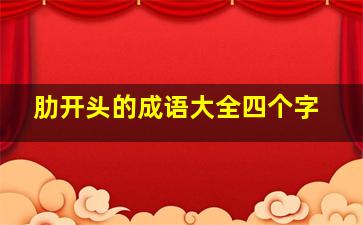 肋开头的成语大全四个字